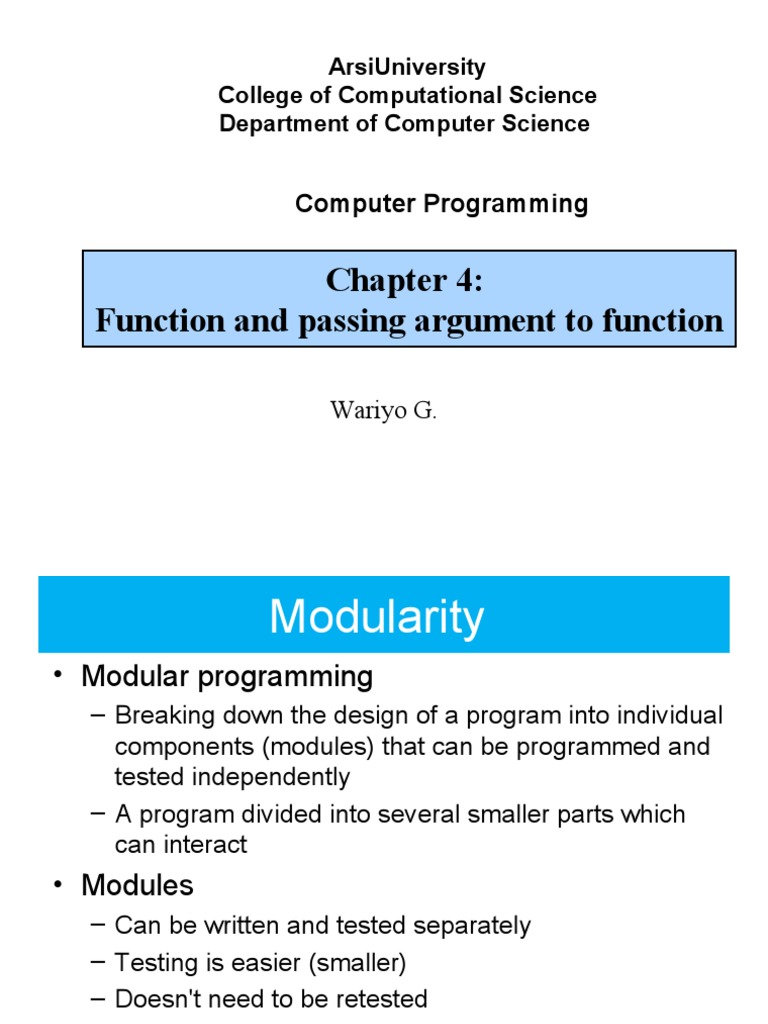 ArsiUniversity
College of Computational Science
Department of Computer Science

Computer Programming

Chapter 4:
Function and passing argument to function

Wariyo G.

Modularity

• Modular programming
– Breaking down the design of a program into individual components (modules) that can be programmed and tested independently
– A program divided into several smaller parts which can interact
• Modules
– Can be written and tested separately
– Testing is easier (smaller)
– Doesn't need to be retested